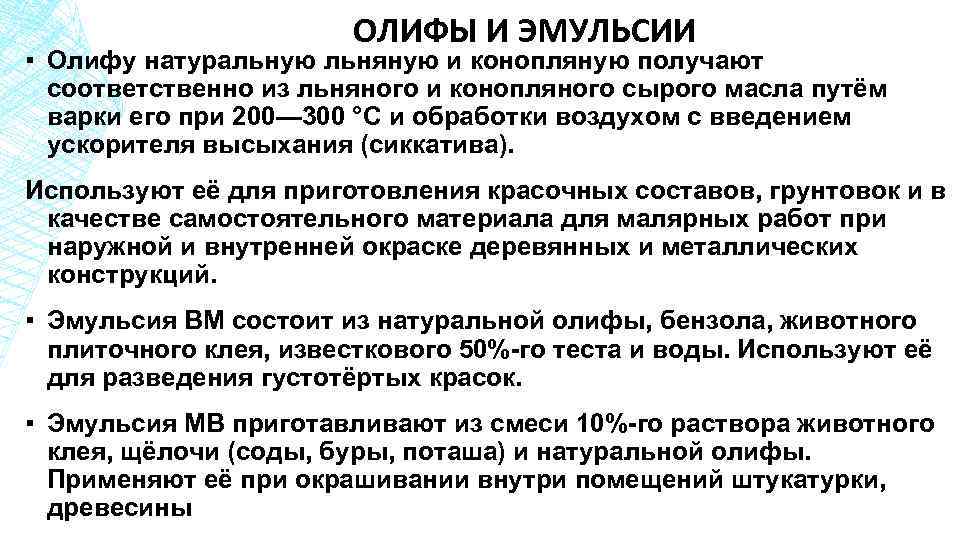 ОЛИФЫ И ЭМУЛЬСИИ

▪ Олифу натуральную льняную и конопляную получают соответственно из льняного и конопляного сырого масла путём варки его при 200—300 °С и обработки воздухом с введением ускорителя высыхания (сиккатива).

Используют её для приготовления красочных составов, грунтовок и в качестве самостоятельного материала для малярных работ при наружной и внутренней окраске деревянных и металлических конструкций.

▪ Эмульсия ВМ состоит из натуральной олифы, бензола, животного плиточного клея, известкового 50%-го теста и воды. Используют её для разведения густотёртых красок.

▪ Эмульсия МВ приготавливают из смеси 10%-го раствора животного клея, щёлочи (соды, буры, поташа) и натуральной олифы. Применяют её при окрашивании внутри помещений штукатурки, древесины